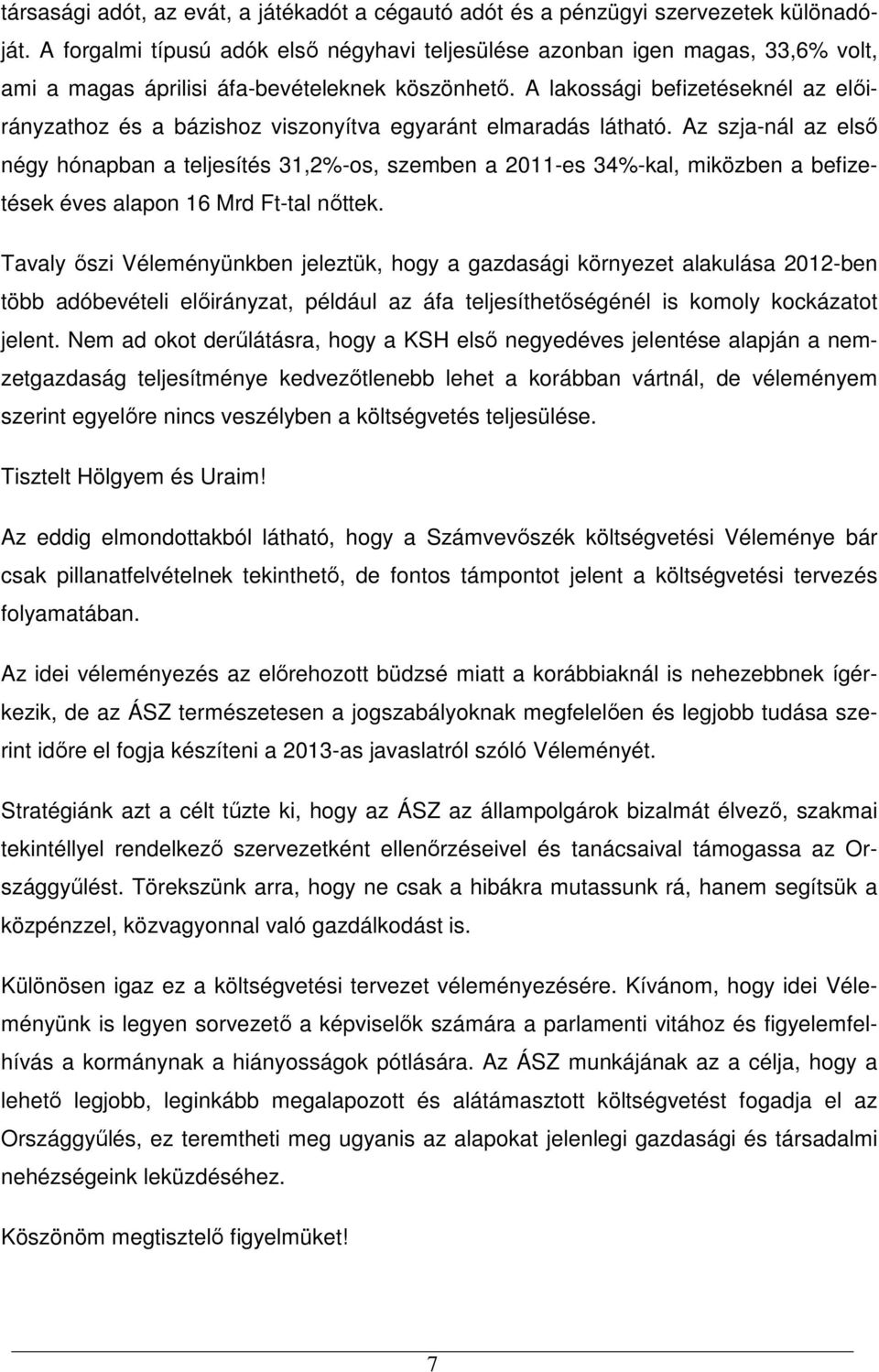 társasági adót, az evát, a játékadót a cégautó adót és a pénzügyi szervezetek különadóját. A forgalmi típusú adók első négyhavi teljesülése azonban igen magas, 33,6% volt, ami a magas áprilisi áfa-bevételeknek köszönhető. A lakossági befizetéseknél az előirányzathoz és a bázishoz viszonyítva egyaránt elmaradás látható. Az szja-nál az első négy hónapban a teljesítés 31,2%-os, szemben a 2011-es 34%-kal, miközben a befizetések éves alapon 16 Mrd Ft-tal nőttek.

Tavaly őszi Véleményünkben jeleztük, hogy a gazdasági környezet alakulása 2012-ben több adóbevételi előirányzat, például az áfa teljesíthetőségénél is komoly kockázatot jelent. Nem ad okot derűlátásra, hogy a KSH első negyedéves jelentése alapján a nemzetgazdaság teljesítménye kedvezőtlenebb lehet a korábban vártnál, de véleményem szerint egyelőre nincs veszélyben a költségvetés teljesülése.

Tisztelt Hölgyem és Uraim!

Az eddig elmondottakból látható, hogy a Számvevőszék költségvetési Véleménye bár csak pillanatfelvételnek tekinthető, de fontos támpontot jelent a költségvetési tervezés folyamatában.

Az idei véleményezés az előrehozott büdzsé miatt a korábbiaknál is nehezebbnek ígérkezik, de az ÁSZ természetesen a jogszabályoknak megfelelően és legjobb tudása szerint időre el fogja készíteni a 2013-as javaslatról szóló Véleményét.

Stratégiánk azt a célt tűzte ki, hogy az ÁSZ az állampolgárok bizalmát élvező, szakmai tekintéllyel rendelkező szervezetként ellenőrzéseivel és tanácsaival támogassa az Országgyűlést. Törekszünk arra, hogy ne csak a hibákra mutassunk rá, hanem segítsük a közpénzzel, közvagyonnal való gazdálkodást is.

Különösen igaz ez a költségvetési tervezet véleményezésére. Kívánom, hogy idei Véleményünk is legyen sorvezető a képviselők számára a parlamenti vitához és figyelemfelhívás a kormánynak a hiányosságok pótlására. Az ÁSZ munkájának az a célja, hogy a lehető legjobb, leginkább megalapozott és alátámasztott költségvetést fogadja el az Országgyűlés, ez teremtheti meg ugyanis az alapokat jelenlegi gazdasági és társadalmi nehézségeink leküzdéséhez.

Köszönöm megtisztelő figyelmüket!

7